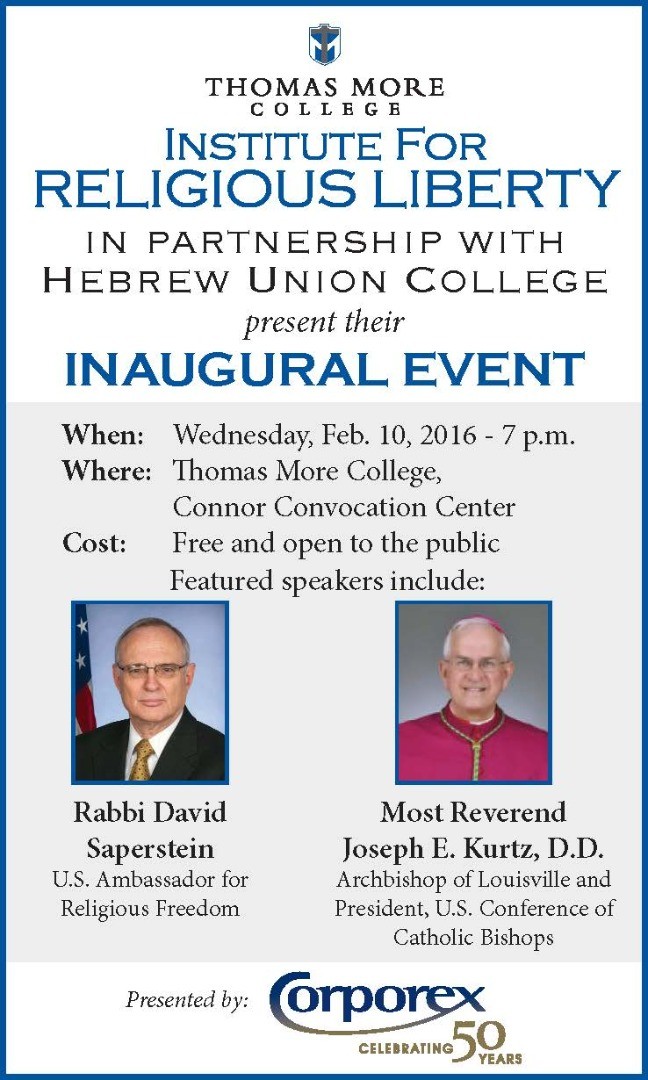 THOMAS MORE
COLLEGE

INSTITUTE FOR
RELIGIOUS LIBERTY
IN PARTNERSHIP WITH
HEBREW UNION COLLEGE
present their
INAUGURAL EVENT

When: Wednesday, Feb. 10, 2016 - 7 p.m.
Where: Thomas More College,
Connor Convocation Center
Cost: Free and open to the public
Featured speakers include:

Rabbi David
Saperstein
U.S. Ambassador for
Religious Freedom

Most Reverend
Joseph E. Kurtz, D.D.
Archbishop of Louisville and
President, U.S. Conference of
Catholic Bishops

Presented by: Corporex
CELEBRATING 50 YEARS